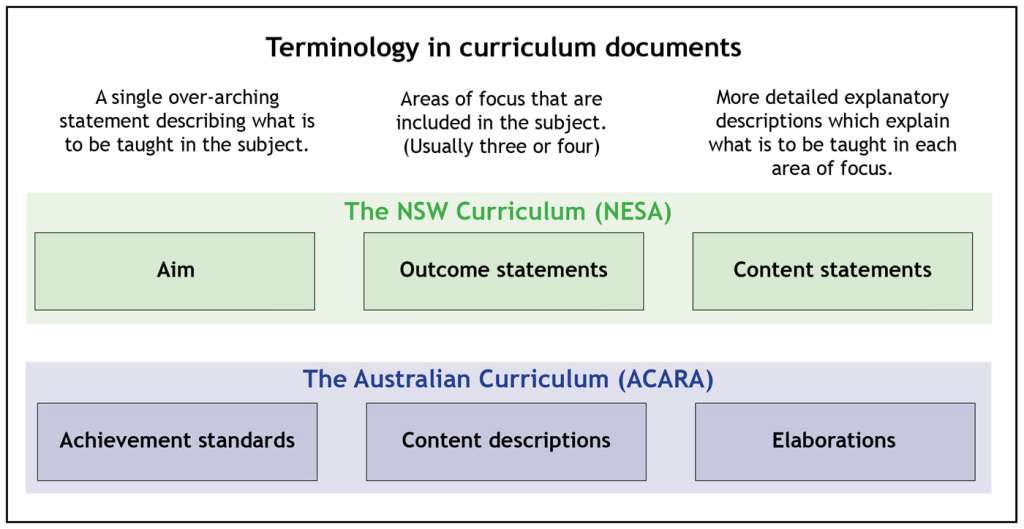 Terminology in curriculum documents

A single over-arching statement describing what is to be taught in the subject.

Areas of focus that are included in the subject. (Usually three or four)

More detailed explanatory descriptions which explain what is to be taught in each area of focus.

The NSW Curriculum (NESA)

Aim

Outcome statements

Content statements

The Australian Curriculum (ACARA)

Achievement standards

Content descriptions

Elaborations